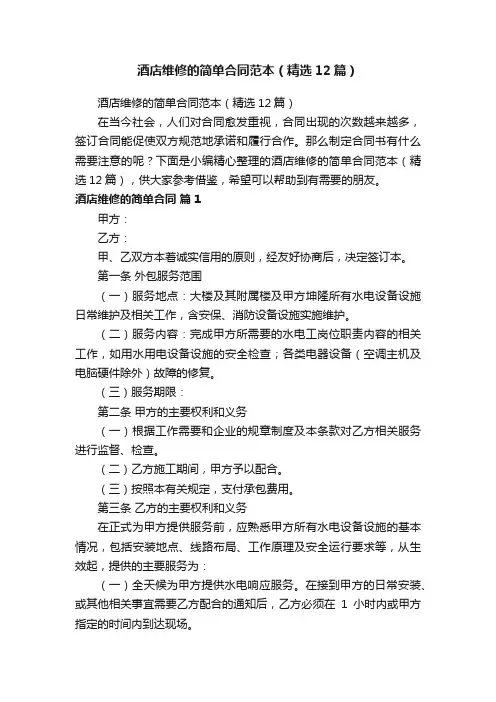 酒店维修的简单合同范本（精选12篇）

酒店维修的简单合同范本（精选12篇）

在当今社会，人们对合同愈发重视，合同出现的次数越来越多，签订合同能促使双方规范地承诺和履行合作。那么制定合同书有什么需要注意的呢？下面是小编精心整理的酒店维修的简单合同范本（精选12篇），供大家参考借鉴，希望可以帮助到有需要的朋友。

酒店维修的简单合同 篇1

甲方：

乙方：

甲、乙双方本着诚实信用的原则，经友好协商后，决定签订本。

第一条 外包服务范围

（一）服务地点：大楼及其附属楼及甲方坤隆所有水电设备设施日常维护及相关工作，含安保、消防设备设施实施维护。

（二）服务内容：完成甲方所需要的水电工岗位职责内容的相关工作，如用水用电设备设施的安全检查；各类电器设备（空调主机及电脑硬件除外）故障的修复。

（三）服务期限：

第二条 甲方的主要权利和义务

（一）根据工作需要和企业的规章制度及本条款对乙方相关服务进行监督、检查。

（二）乙方施工期间，甲方予以配合。

（三）按照本有关规定，支付承包费用。

第三条 乙方的主要权利和义务

在正式为甲方提供服务前，应熟悉甲方所有水电设备设施的基本情况，包括安装地点、线路布局、工作原理及安全运行要求等，从生效起，提供的主要服务为：

（一）全天候为甲方提供水电响应服务。在接到甲方的日常安装、或其他相关事宜需要乙方配合的通知后，乙方必须在 1 小时内或甲方指定的时间内到达现场。